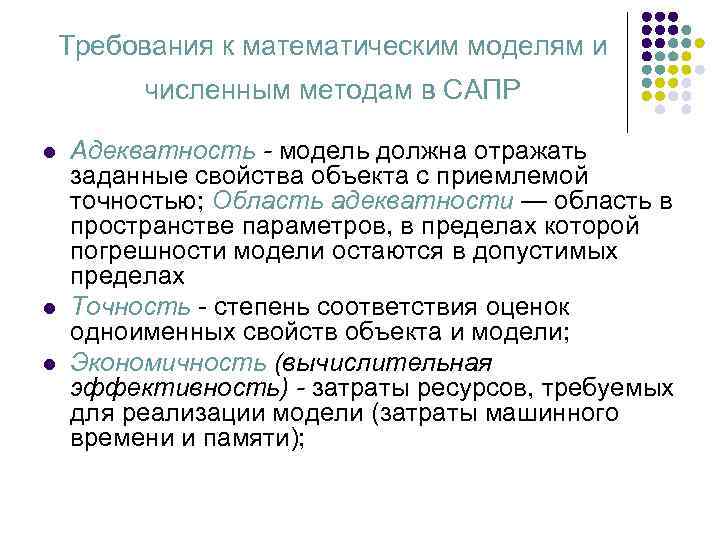 Требования к математическим моделям и численным методам в САПР

• Адекватность - модель должна отражать заданные свойства объекта с приемлемой точностью; Область адекватности — область в пространстве параметров, в пределах которой погрешности модели остаются в допустимых пределах
• Точность - степень соответствия оценок одноименных свойств объекта и модели;
• Экономичность (вычислительная эффективность) - затраты ресурсов, требуемых для реализации модели (затраты машинного времени и памяти);